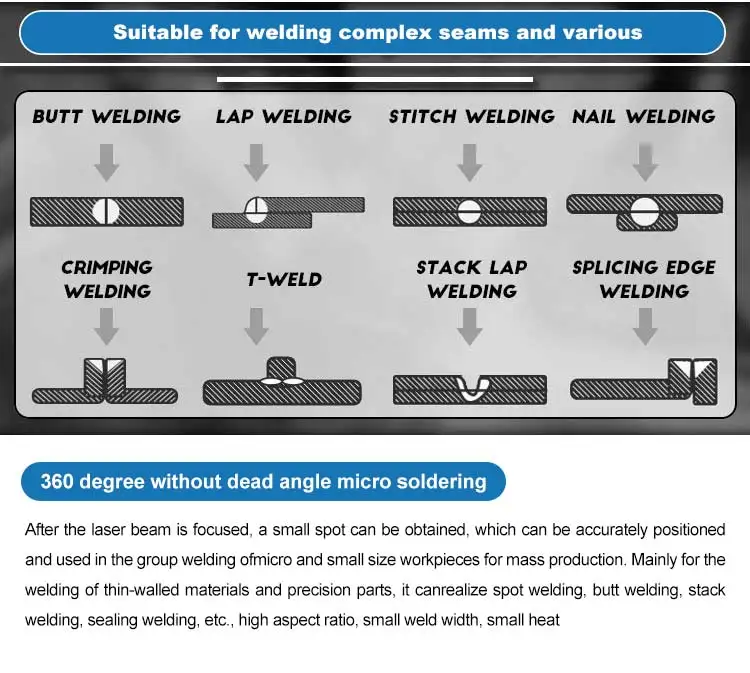 Suitable for welding complex seams and various

BUTT WELDING

LAP WELDING

STITCH WELDING

NAIL WELDING

CRIMPING WELDING

T-WELD

STACK LAP WELDING

SPLICING EDGE WELDING

360 degree without dead angle micro soldering

After the laser beam is focused, a small spot can be obtained, which can be accurately positioned and used in the group welding ofmicro and small size workpieces for mass production. Mainly for the welding of thin-walled materials and precision parts, it canrealize spot welding, butt welding, stack welding, sealing welding, etc., high aspect ratio, small weld width, small heat